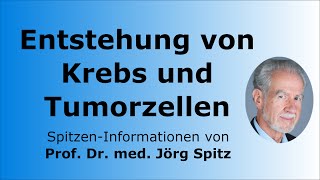 Entstehung von Krebs und Tumorzellen

Spitzen-Informationen von
Prof. Dr. med. Jörg Spitz